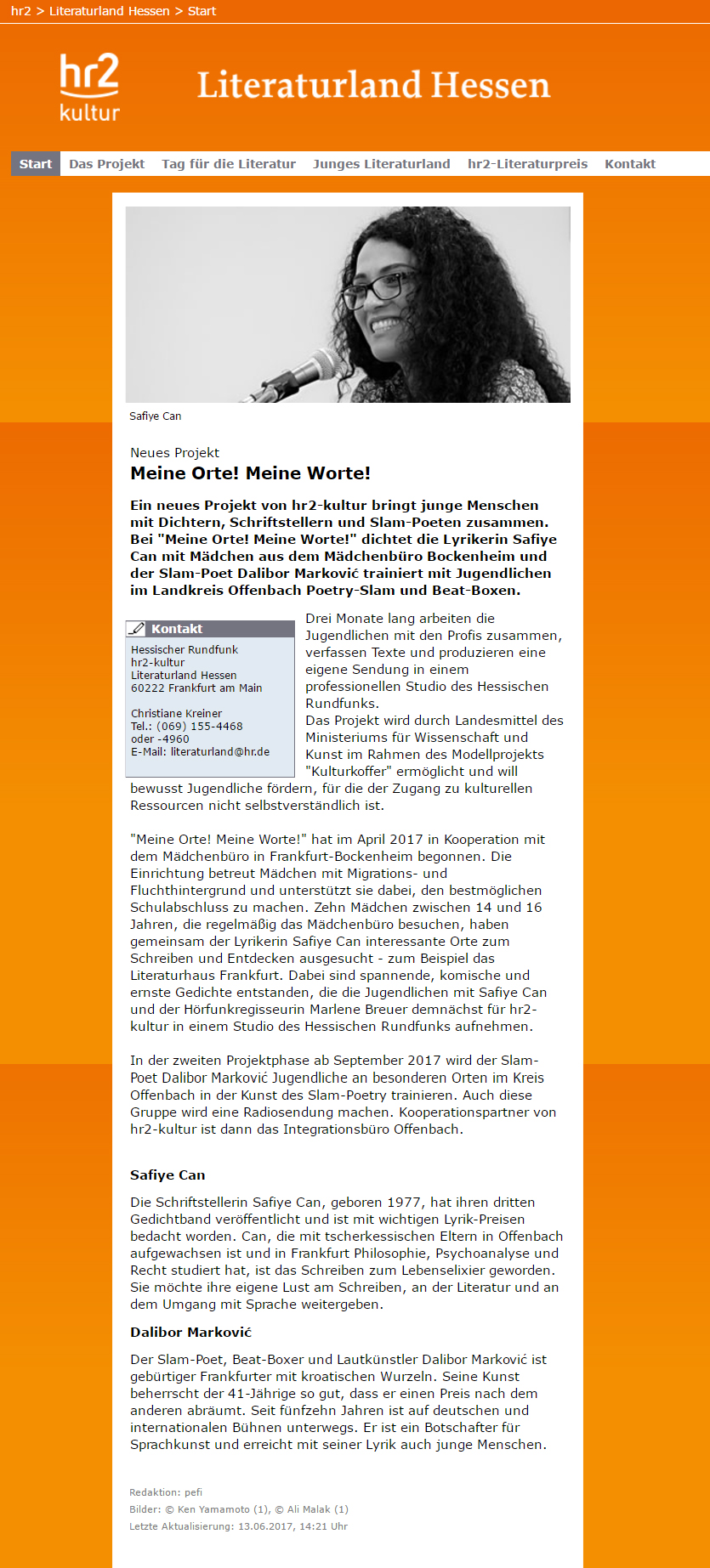 hr2 > Literaturland Hessen > Start

hr2 kultur

Literaturland Hessen

Start Das Projekt Tag für die Literatur Junges Literaturland hr2-Literaturpreis Kontakt

Safiye Can

Neues Projekt

Meine Orte! Meine Worte!

Ein neues Projekt von hr2-kultur bringt junge Menschen mit Dichtern, Schriftstellern und Slam-Poeten zusammen. Bei "Meine Orte! Meine Worte!" dichtet die Lyrikerin Safiye Can mit Mädchen aus dem Mädchenbüro Bockenheim und der Slam-Poet Dalibor Marković trainiert mit Jugendlichen im Landkreis Offenbach Poetry-Slam und Beat-Boxen.

Kontakt

Hessischer Rundfunk
hr2-kultur
Literaturland Hessen
60222 Frankfurt am Main

Christiane Kreiner
Tel.: (069) 155-4468
oder -4960
E-Mail: literaturland@hr.de

Drei Monate lang arbeiten die Jugendlichen mit den Profis zusammen, verfassen Texte und produzieren eine eigene Sendung in einem professionellen Studio des Hessischen Rundfunks.
Das Projekt wird durch Landesmittel des Ministeriums für Wissenschaft und Kunst im Rahmen des Modellprojekts "Kulturkoffer" ermöglicht und will bewusst Jugendliche fördern, für die der Zugang zu kulturellen Ressourcen nicht selbstverständlich ist.

"Meine Orte! Meine Worte!" hat im April 2017 in Kooperation mit dem Mädchenbüro in Frankfurt-Bockenheim begonnen. Die Einrichtung betreut Mädchen mit Migrations- und Fluchthintergrund und unterstützt sie dabei, den bestmöglichen Schulabschluss zu machen. Zehn Mädchen zwischen 14 und 16 Jahren, die regelmäßig das Mädchenbüro besuchen, haben gemeinsam der Lyrikerin Safiye Can interessante Orte zum Schreiben und Entdecken ausgesucht - zum Beispiel das Literaturhaus Frankfurt. Dabei sind spannende, komische und ernste Gedichte entstanden, die die Jugendlichen mit Safiye Can und der Hörfunkregisseurin Marlene Breuer demnächst für hr2-kultur in einem Studio des Hessischen Rundfunks aufnehmen.

In der zweiten Projektphase ab September 2017 wird der Slam-Poet Dalibor Marković Jugendliche an besonderen Orten im Kreis Offenbach in der Kunst des Slam-Poetry trainieren. Auch diese Gruppe wird eine Radiosendung machen. Kooperationspartner von hr2-kultur ist dann das Integrationsbüro Offenbach.

Safiye Can

Die Schriftstellerin Safiye Can, geboren 1977, hat ihren dritten Gedichtband veröffentlicht und ist mit wichtigen Lyrik-Preisen bedacht worden. Can, die mit tscherkessischen Eltern in Offenbach aufgewachsen ist und in Frankfurt Philosophie, Psychoanalyse und Recht studiert hat, ist das Schreiben zum Lebenselixier geworden. Sie möchte ihre eigene Lust am Schreiben, an der Literatur und an dem Umgang mit Sprache weitergeben.

Dalibor Marković

Der Slam-Poet, Beat-Boxer und Lautkünstler Dalibor Marković ist gebürtiger Frankfurter mit kroatischen Wurzeln. Seine Kunst beherrscht der 41-Jährige so gut, dass er einen Preis nach dem anderen abräumt. Seit fünfzehn Jahren ist auf deutschen und internationalen Bühnen unterwegs. Er ist ein Botschafter für Sprachkunst und erreicht mit seiner Lyrik auch junge Menschen.

Redaktion: pefi
Bilder: © Ken Yamamoto (1), © Ali Malak (1)
Letzte Aktualisierung: 13.06.2017, 14:21 Uhr